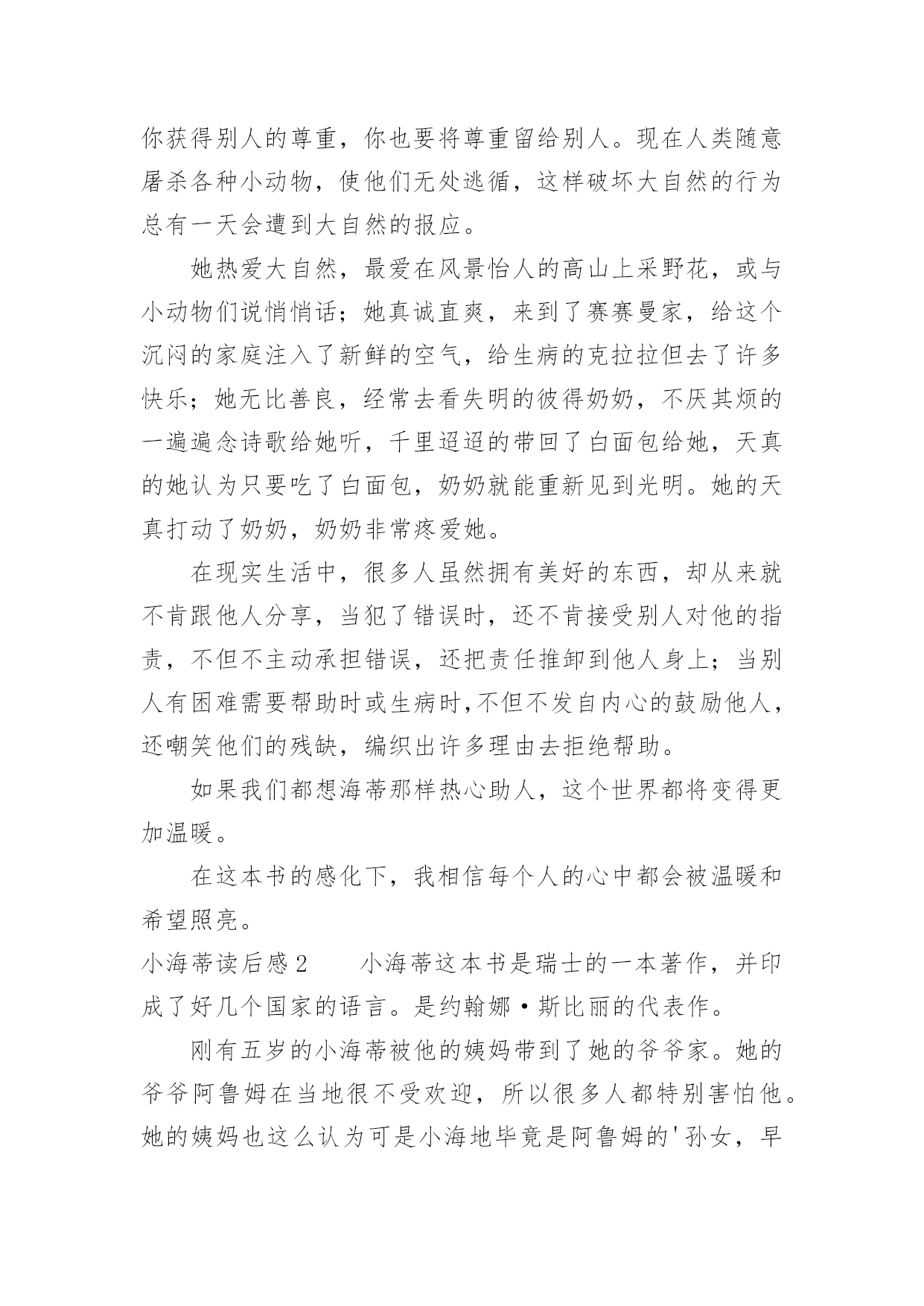 你获得别人的尊重，你也要将尊重留给别人。现在人类随意屠杀各种小动物，使他们无处逃循，这样破坏大自然的行为总有一天会遭到大自然的报应。

她热爱大自然，最爱在风景怡人的高山上采野花，或与小动物们说悄悄话；她真诚直爽，来到了赛赛曼家，给这个沉闷的家庭注入了新鲜的空气，给生病的克拉拉但去了许多快乐；她无比善良，经常去看失明的彼得奶奶，不厌其烦的一遍遍念诗歌给她听，千里迢迢的带回了白面包给她，天真的她认为只要吃了白面包，奶奶就能重新见到光明。她的天真打动了奶奶，奶奶非常疼爱她。

在现实生活中，很多人虽然拥有美好的东西，却从来就不肯跟他人分享，当犯了错误时，还不肯接受别人对他的指责，不但不主动承担错误，还把责任推卸到他人身上；当别人有困难需要帮助时或生病时,不但不发自内心的鼓励他人，还嘲笑他们的残缺，编织出许多理由去拒绝帮助。

如果我们都想海蒂那样热心助人，这个世界都将变得更加温暖。

在这本书的感化下，我相信每个人的心中都会被温暖和希望照亮。

小海蒂读后感2　　小海蒂这本书是瑞士的一本著作，并印成了好几个国家的语言。是约翰娜·斯比丽的代表作。

刚有五岁的小海蒂被他的姨妈带到了她的爷爷家。她的爷爷阿鲁姆在当地很不受欢迎，所以很多人都特别害怕他。她的姨妈也这么认为可是小海地毕竟是阿鲁姆的'孙女，早